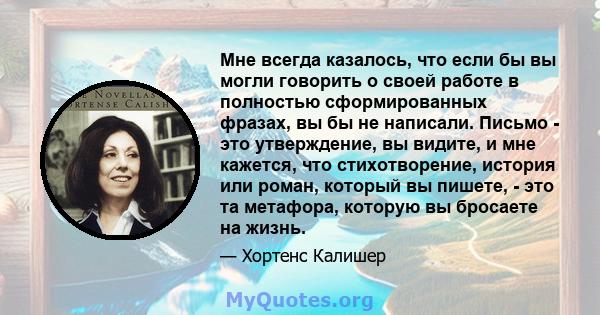 E NOVELLAS
RTENSE CALISH

Мне всегда казалось, что если бы вы могли говорить о своей работе в полностью сформированных фразах, вы бы не написали. Письмо - это утверждение, вы видите, и мне кажется, что стихотворение, история или роман, который вы пишете, - это та метафора, которую вы бросаете на жизнь.

— Хортенс Калишер

MyQuotes.org